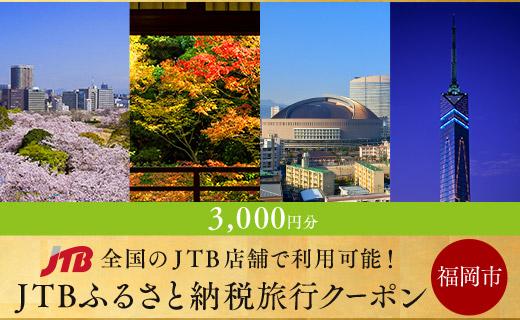 3,000円分

JTB 全国のJTB店舗で利用可能!

JTBふるさと納税旅行クーポン

福岡市